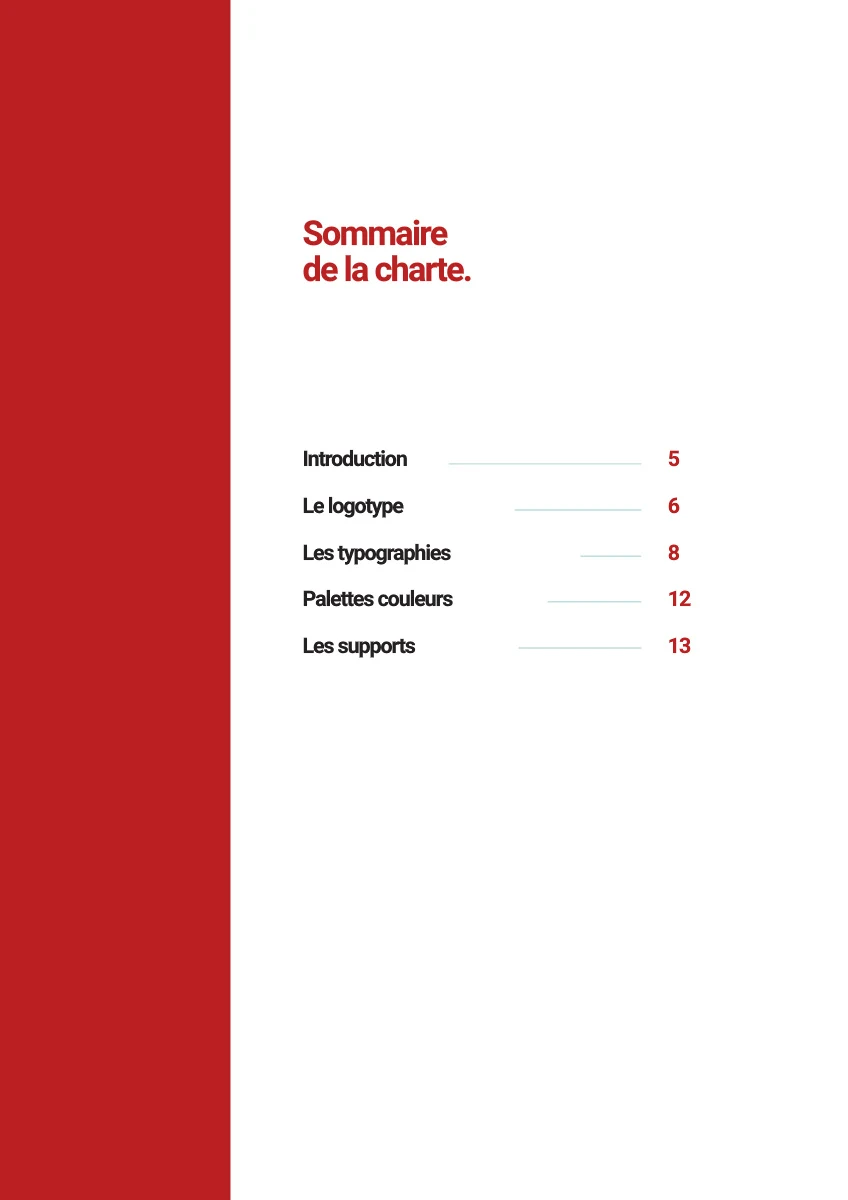 Sommaire
de la charte.

Introduction 5

Le logotype 6

Les typographies 8

Palettes couleurs 12

Les supports 13